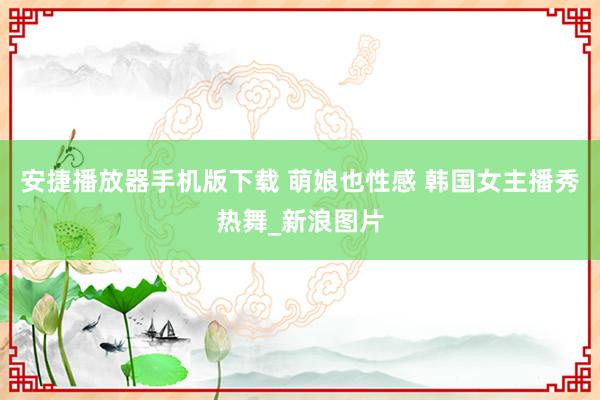 安捷播放器手机版下载 萌娘也性感 韩国女主播秀热舞_新浪图片